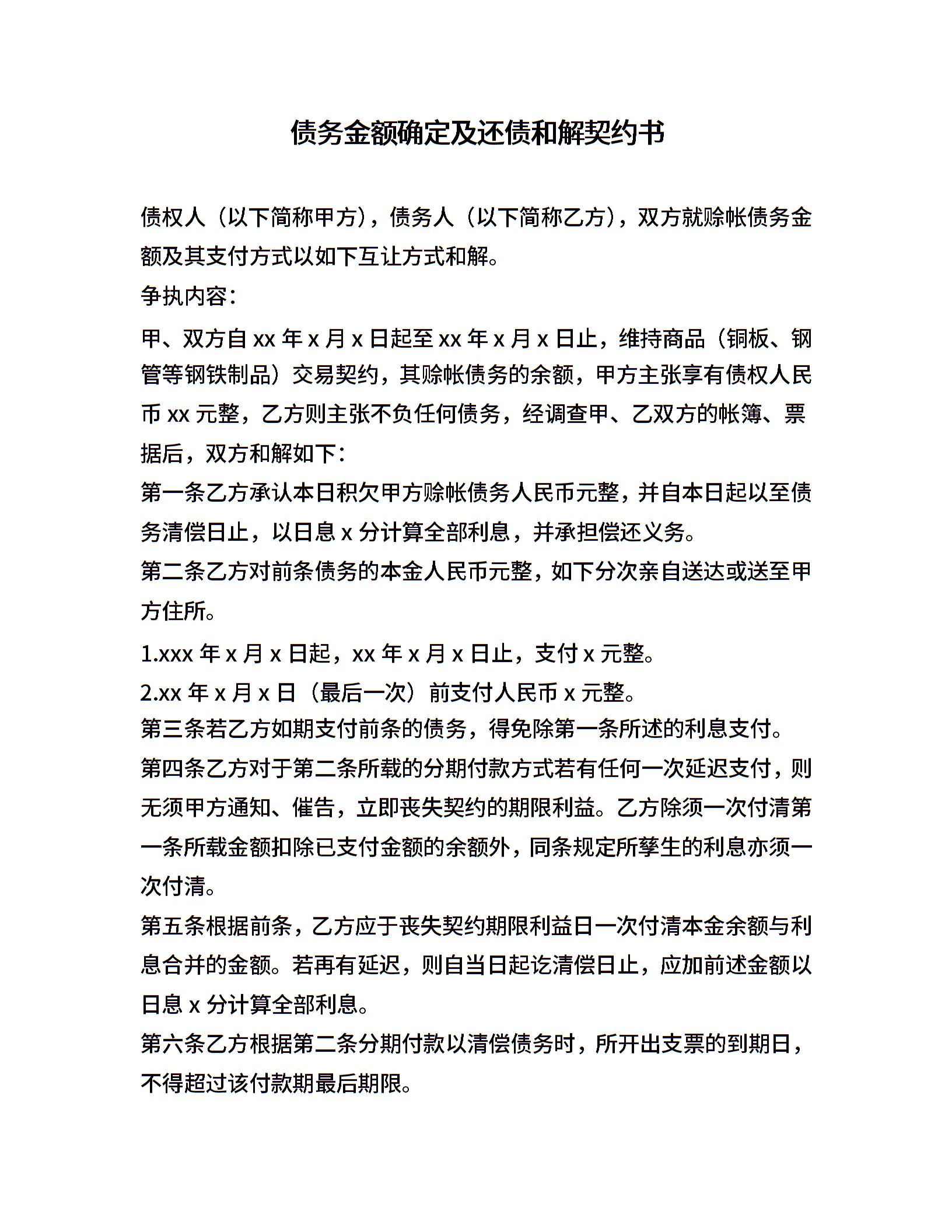 债务金额确定及还债和解契约书

债权人（以下简称甲方），债务人（以下简称乙方），双方就赊帐债务金额及其支付方式以如下互让方式和解。

争执内容：

甲、双方自 xx 年 x 月 x 日起至 xx 年 x 月 x 日止，维持商品（铜板、钢管等钢铁制品）交易契约，其赊帐债务的余额，甲方主张享有债权人民币 xx 元整，乙方则主张不负任何债务，经调查甲、乙双方的帐簿、票据后，双方和解如下：

第一条乙方承认本日积欠甲方赊帐债务人民币元整，并自本日起以至债务清偿日止，以日息 x 分计算全部利息，并承担偿还义务。

第二条乙方对前条债务的本金人民币元整，如下分次亲自送达或送至甲方住所。

1.xxx 年 x 月 x 日起，xx 年 x 月 x 日止，支付 x 元整。

2.xx 年 x 月 x 日（最后一次）前支付人民币 x 元整。

第三条若乙方如期支付前条的债务，得免除第一条所述的利息支付。

第四条乙方对于第二条所载的分期付款方式若有任何一次延迟支付，则无须甲方通知、催告，立即丧失契约的期限利益。乙方除须一次付清第一条所载金额扣除已支付金额的余额外，同条规定所孳生的利息亦须一次付清。

第五条根据前条，乙方应于丧失契约期限利益日一次付清本金余额与利息合并的金额。若再有延迟，则自当日起讫清偿日止，应加前述金额以日息 x 分计算全部利息。

第六条乙方根据第二条分期付款以清偿债务时，所开出支票的到期日，不得超过该付款期最后期限。